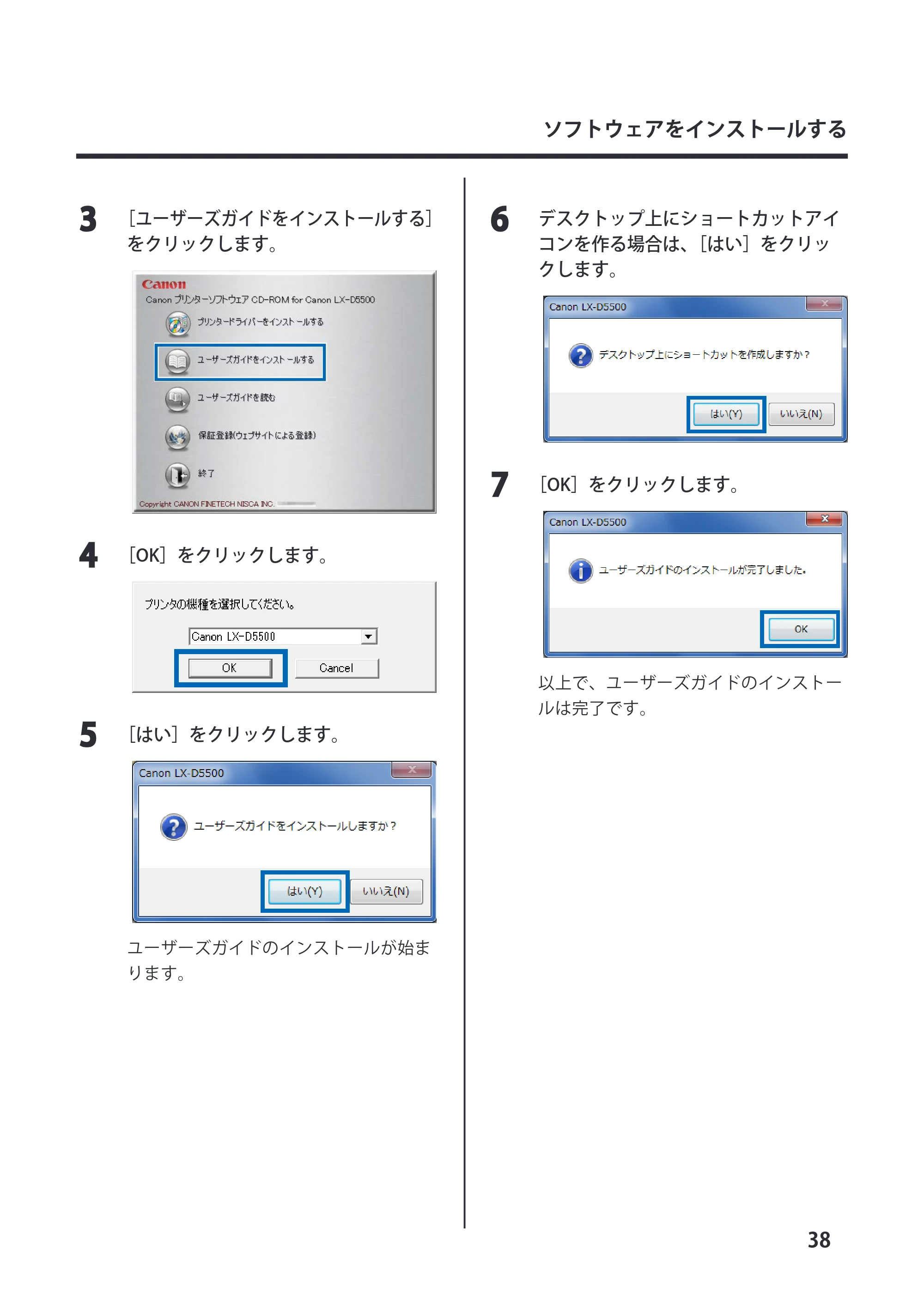 ソフトウェアをインストールする

3 [ユーザーズガイドをインストールする]をクリックします。

Canon

Canon プリンターソフトウェア CD-ROM for Canon LX-D5500

プリンタードライバーをインストールする

ユーザーズガイドをインストールする

ユーザーズガイドを読む

保証登録(ウェブサイトによる登録)

終了

Copyright CANON FINETECH NISCA INC.

4 [OK]をクリックします。

プリンタの機種を選択してください。

Canon LX-D5500

OK Cancel

5 [はい]をクリックします。

Canon LX-D5500

ユーザーズガイドをインストールしますか?

はい(Y) いいえ(N)

ユーザーズガイドのインストールが始まります。

6 デスクトップ上にショートカットアイコンを作る場合は、[はい]をクリックします。

Canon LX-D5500

デスクトップ上にショートカットを作成しますか?

はい(Y) いいえ(N)

7 [OK]をクリックします。

Canon LX-D5500

ユーザーズガイドのインストールが完了しました。

OK

以上で、ユーザーズガイドのインストールは完了です。

38